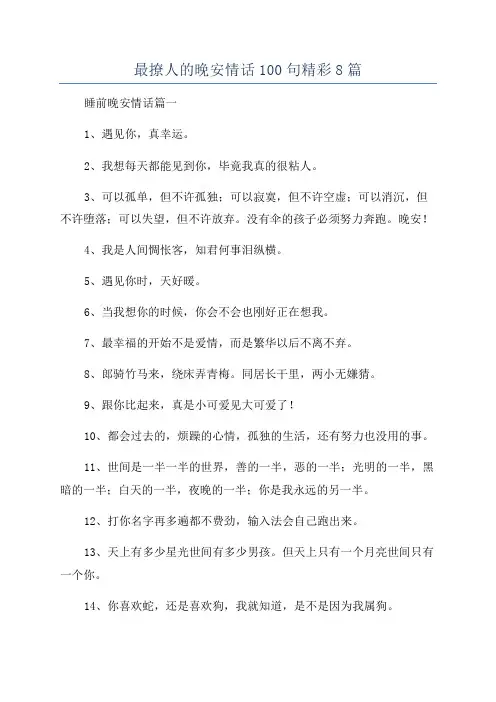 最撩人的晚安情话100句精彩8篇

睡前晚安情话篇一

1、遇见你，真幸运。

2、我想每天都能见到你，毕竟我真的很粘人。

3、可以孤单，但不许孤独；可以寂寞，但不许空虚；可以消沉，但不许堕落；可以失望，但不许放弃。没有伞的孩子必须努力奔跑。晚安！

4、我是人间惆怅客，知君何事泪纵横。

5、遇见你时，天好暖。

6、当我想你的时候，你会不会也刚好正在想我。

7、最幸福的开始不是爱情，而是繁华以后不离不弃。

8、郎骑竹马来，绕床弄青梅。同居长干里，两小无嫌猜。

9、跟你比起来，真是小可爱见大可爱了！

10、都会过去的，烦躁的心情，孤独的生活，还有努力也没用的事。

11、世间是一半一半的世界，善的一半，恶的一半；光明的一半，黑暗的一半；白天的一半，夜晚的一半；你是我永远的另一半。

12、打你名字再多遍都不费劲，输入法会自己跑出来。

13、天上有多少星光世间有多少男孩。但天上只有一个月亮世间只有一个你。

14、你喜欢蛇，还是喜欢狗，我就知道，是不是因为我属狗。